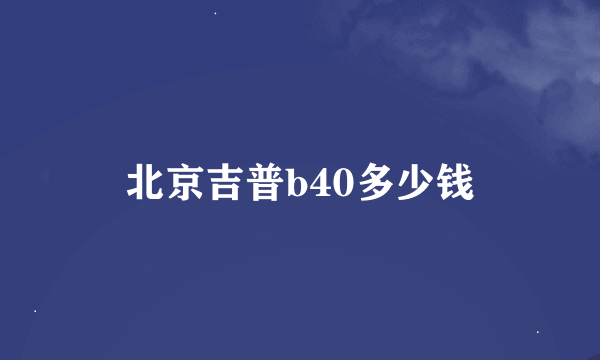 北京吉普b40多少钱